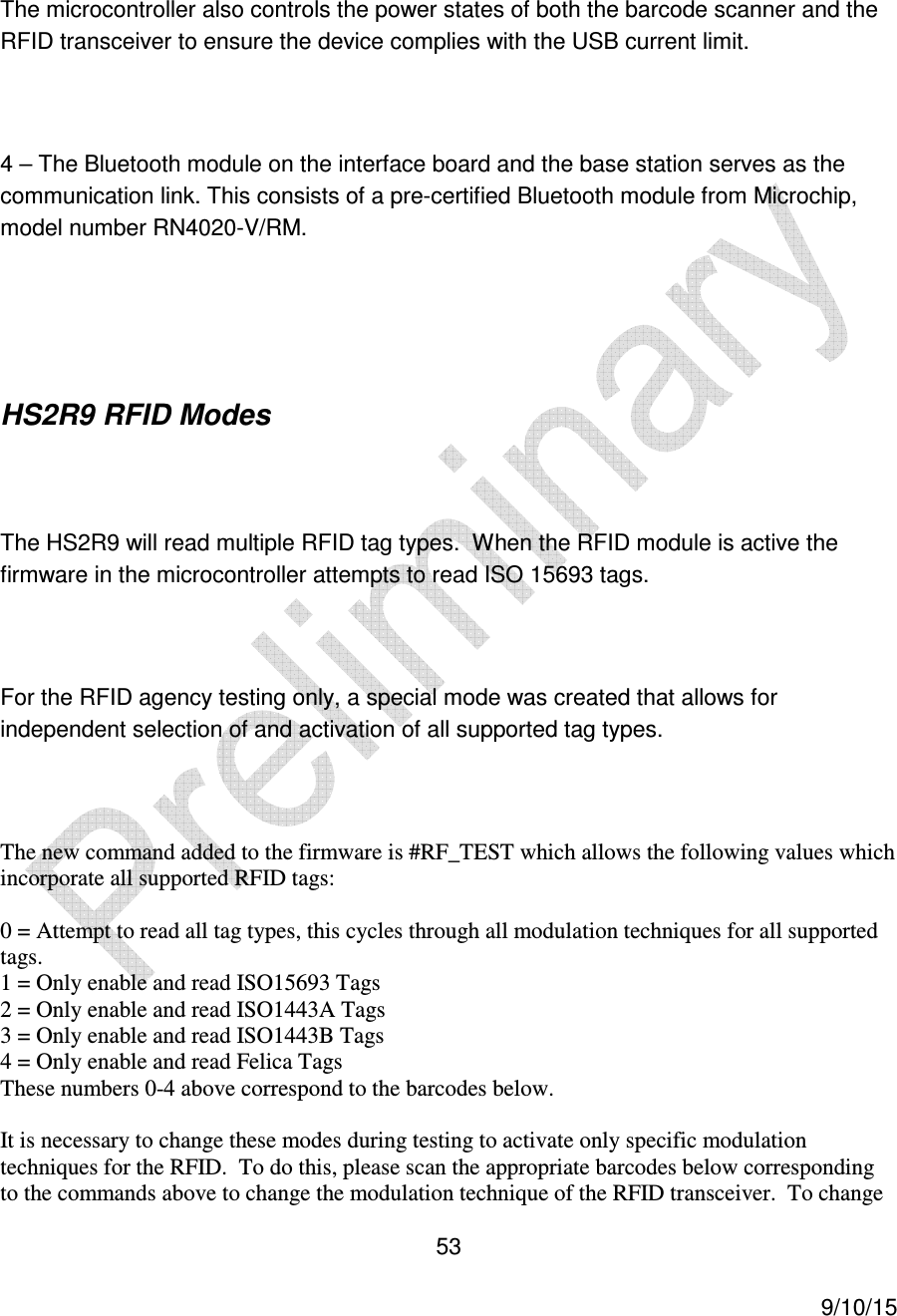 The microcontroller also controls the power states of both the barcode scanner and the RFID transceiver to ensure the device complies with the USB current limit.

4 – The Bluetooth module on the interface board and the base station serves as the communication link. This consists of a pre-certified Bluetooth module from Microchip, model number RN4020-V/RM.

HS2R9 RFID Modes

The HS2R9 will read multiple RFID tag types. When the RFID module is active the firmware in the microcontroller attempts to read ISO 15693 tags.

For the RFID agency testing only, a special mode was created that allows for independent selection of and activation of all supported tag types.

The new command added to the firmware is #RF_TEST which allows the following values which incorporate all supported RFID tags:

0 = Attempt to read all tag types, this cycles through all modulation techniques for all supported tags.
1 = Only enable and read ISO15693 Tags
2 = Only enable and read ISO1443A Tags
3 = Only enable and read ISO1443B Tags
4 = Only enable and read Felica Tags
These numbers 0-4 above correspond to the barcodes below.

It is necessary to change these modes during testing to activate only specific modulation techniques for the RFID. To do this, please scan the appropriate barcodes below corresponding to the commands above to change the modulation technique of the RFID transceiver. To change

53

9/10/15

Preliminary